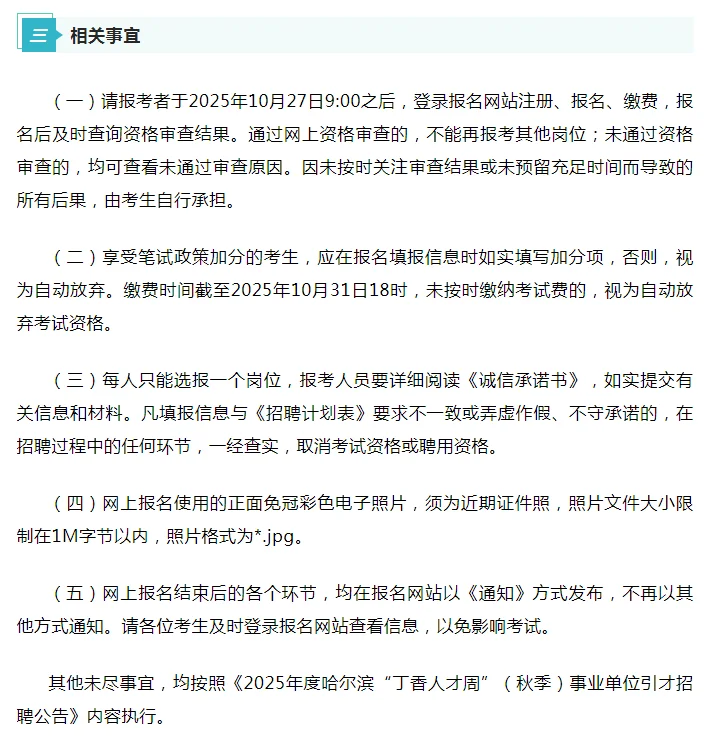 三 相关事宜

（一）请报考者于2025年10月27日9:00之后，登录报名网站注册、报名、缴费，报名后及时查询资格审查结果。通过网上资格审查的，不能再报考其他岗位；未通过资格审查的，均可查看未通过审查原因。因未按时关注审查结果或未预留充足时间而导致的所有后果，由考生自行承担。

（二）享受笔试政策加分的考生，应在报名填报信息时如实填写加分项，否则，视为自动放弃。缴费时间截至2025年10月31日18时，未按时缴纳考试费的，视为自动放弃考试资格。

（三）每人只能选报一个岗位，报考人员要详细阅读《诚信承诺书》，如实提交有关信息和材料。凡填报信息与《招聘计划表》要求不一致或弄虚作假、不守承诺的，在招聘过程中的任何环节，一经查实，取消考试资格或聘用资格。

（四）网上报名使用的正面免冠彩色电子照片，须为近期证件照，照片文件大小限制在1M字节以内，照片格式为*.jpg。

（五）网上报名结束后的各个环节，均在报名网站以《通知》方式发布，不再以其他方式通知。请各位考生及时登录报名网站查看信息，以免影响考试。

其他未尽事宜，均按照《2025年度哈尔滨“丁香人才周”（秋季）事业单位引才招聘公告》内容执行。